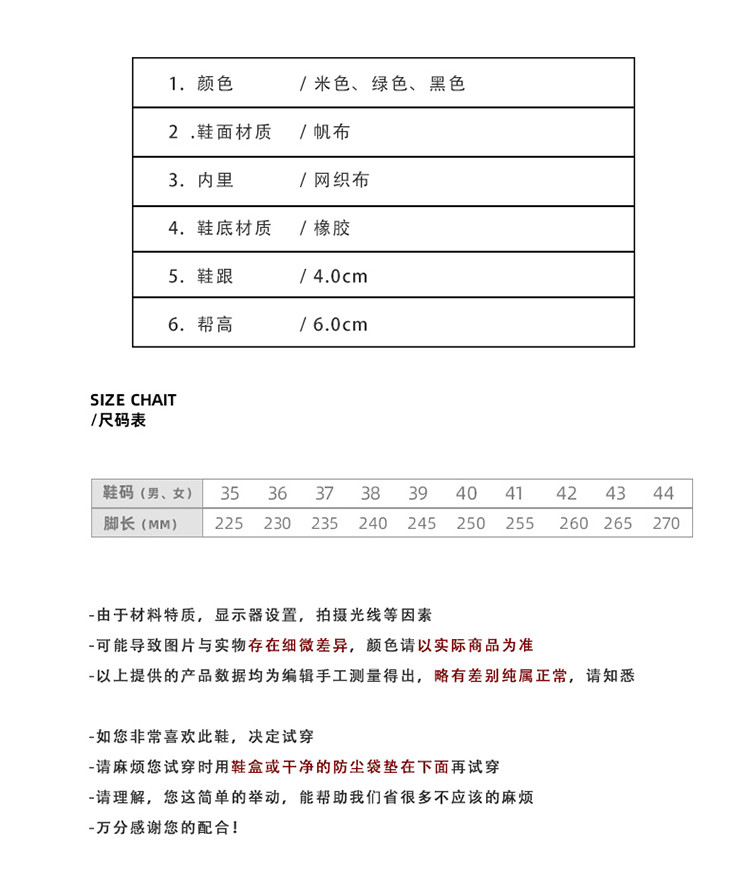 | 1. 颜色 | / 米色、绿色、黑色 |
|---|---|
| 2 .鞋面材质 | / 帆布 |
| 3. 内里 | / 网织布 |
| 4. 鞋底材质 | / 橡胶 |
| 5. 鞋跟 | / 4.0cm |
| 6. 帮高 | / 6.0cm |

SIZE CHAIT
/尺码表

| 鞋码（男、女） | 35 | 36 | 37 | 38 | 39 | 40 | 41 | 42 | 43 | 44 |
|---|---|---|---|---|---|---|---|---|---|---|
| 脚长（MM） | 225 | 230 | 235 | 240 | 245 | 250 | 255 | 260 | 265 | 270 |

-由于材料特质，显示器设置，拍摄光线等因素
-可能导致图片与实物存在细微差异，颜色请以实际商品为准
-以上提供的产品数据均为编辑手工测量得出，略有差别纯属正常，请知悉

-如您非常喜欢此鞋，决定试穿
-请麻烦您试穿时用鞋盒或干净的防尘袋垫在下面再试穿
-请理解，您这简单的举动，能帮助我们省很多不应该的麻烦
-万分感谢您的配合！